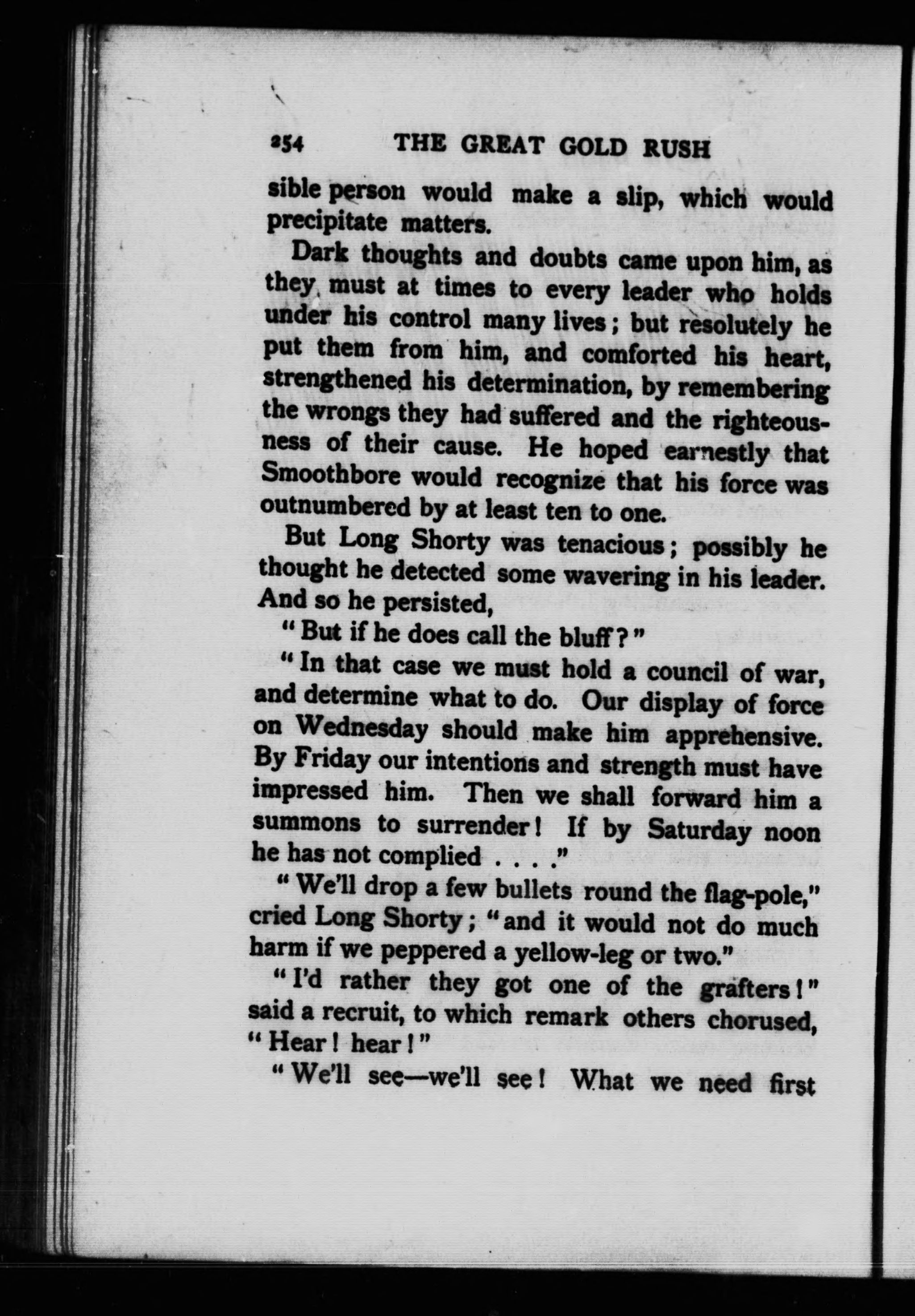 254 THE GREAT GOLD RUSH

sible person would make a slip, which would precipitate matters.

Dark thoughts and doubts came upon him, as they must at times to every leader who holds under his control many lives; but resolutely he put them from him, and comforted his heart, strengthened his determination, by remembering the wrongs they had suffered and the righteousness of their cause. He hoped earnestly that Smoothbore would recognize that his force was outnumbered by at least ten to one.

But Long Shorty was tenacious; possibly he thought he detected some wavering in his leader. And so he persisted,

"But if he does call the bluff?"

"In that case we must hold a council of war, and determine what to do. Our display of force on Wednesday should make him apprehensive. By Friday our intentions and strength must have impressed him. Then we shall forward him a summons to surrender! If by Saturday noon he has not complied . . . ."

"We'll drop a few bullets round the flag-pole," cried Long Shorty; "and it would not do much harm if we peppered a yellow-leg or two."

"I'd rather they got one of the grafters!" said a recruit, to which remark others chorused, "Hear! hear!"

"We'll see—we'll see! What we need first